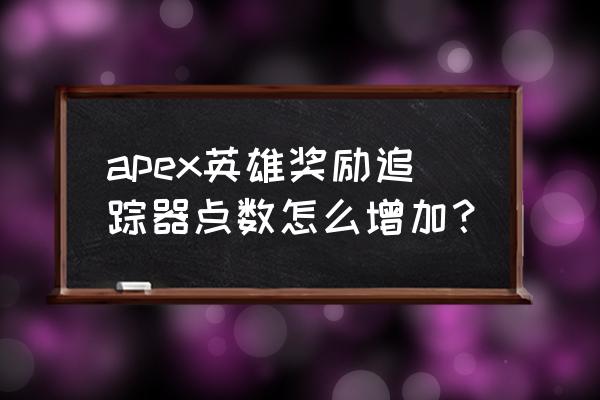 apex英雄奖励追踪器点数怎么增加？